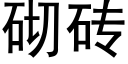 砌砖